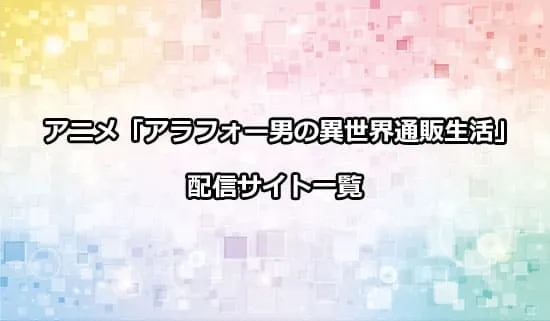 アニメ「アラフォー男の異世界通販生活」
配信サイト一覧